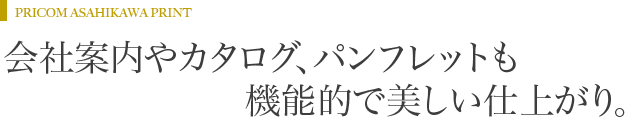 PRICOM ASAHIKAWA PRINT

会社案内やカタログ、パンフレットも
機能的で美しい仕上がり。